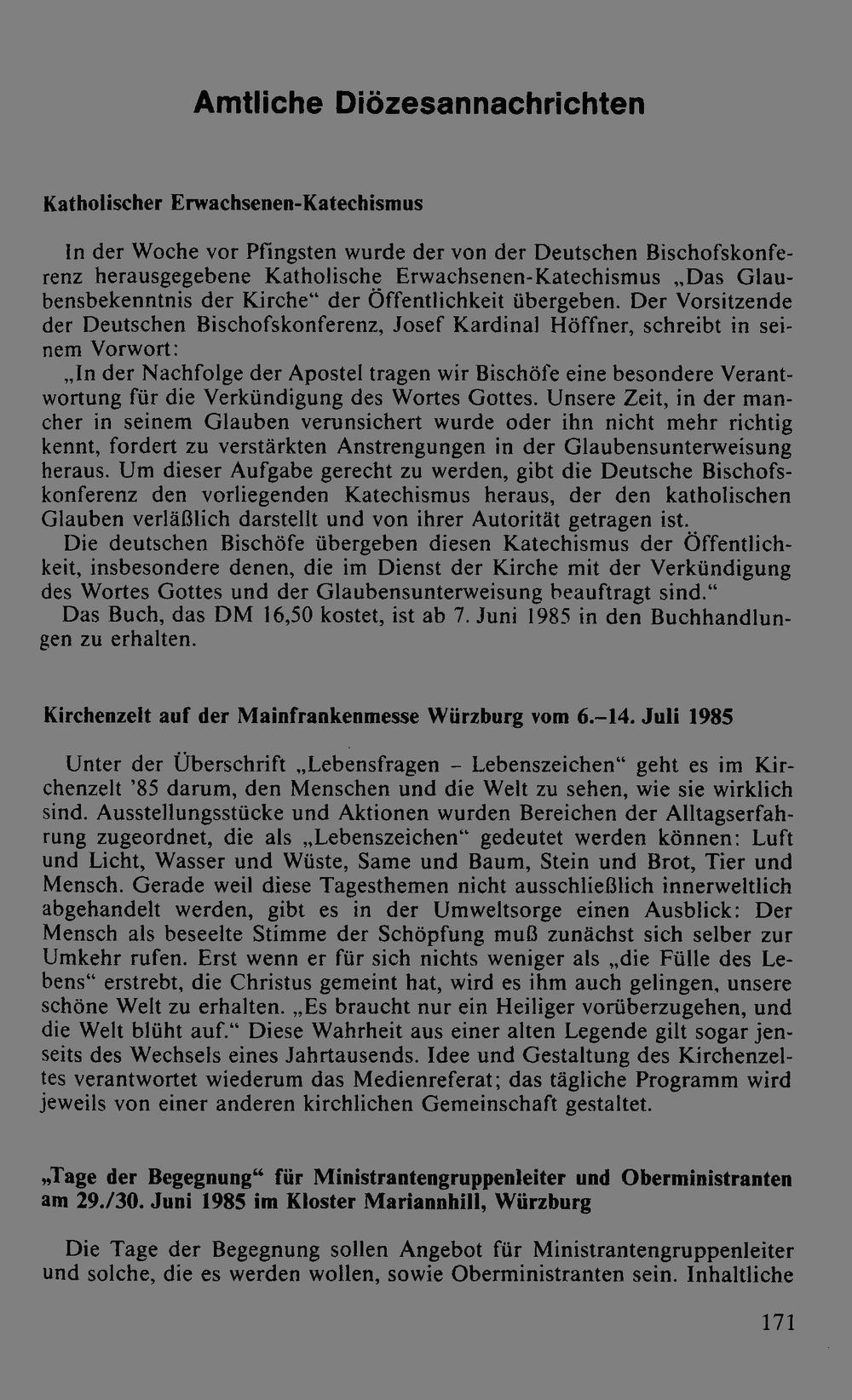 Amtliche Diözesannachrichten

Katholischer Erwachsenen-Katechismus

In der Woche vor Pfingsten wurde der von der Deutschen Bischofskonferenz herausgegebene Katholische Erwachsenen-Katechismus „Das Glaubensbekenntnis der Kirche“ der Öffentlichkeit übergeben. Der Vorsitzende der Deutschen Bischofskonferenz, Josef Kardinal Höffner, schreibt in seinem Vorwort:

„In der Nachfolge der Apostel tragen wir Bischöfe eine besondere Verantwortung für die Verkündigung des Wortes Gottes. Unsere Zeit, in der mancher in seinem Glauben verunsichert wurde oder ihn nicht mehr richtig kennt, fordert zu verstärkten Anstrengungen in der Glaubensunterweisung heraus. Um dieser Aufgabe gerecht zu werden, gibt die Deutsche Bischofskonferenz den vorliegenden Katechismus heraus, der den katholischen Glauben verläßlich darstellt und von ihrer Autorität getragen ist.

Die deutschen Bischöfe übergeben diesen Katechismus der Öffentlichkeit, insbesondere denen, die im Dienst der Kirche mit der Verkündigung des Wortes Gottes und der Glaubensunterweisung beauftragt sind.“

Das Buch, das DM 16,50 kostet, ist ab 7. Juni 1985 in den Buchhandlungen zu erhalten.

Kirchenzelt auf der Mainfrankenmesse Würzburg vom 6.–14. Juli 1985

Unter der Überschrift „Lebensfragen – Lebenszeichen“ geht es im Kirchenzelt ’85 darum, den Menschen und die Welt zu sehen, wie sie wirklich sind. Ausstellungsstücke und Aktionen wurden Bereichen der Alltagserfahrung zugeordnet, die als „Lebenszeichen“ gedeutet werden können: Luft und Licht, Wasser und Wüste, Same und Baum, Stein und Brot, Tier und Mensch. Gerade weil diese Tagesthemen nicht ausschließlich innerweltlich abgehandelt werden, gibt es in der Umweltsorge einen Ausblick: Der Mensch als beseelte Stimme der Schöpfung muß zunächst sich selber zur Umkehr rufen. Erst wenn er für sich nichts weniger als „die Fülle des Lebens“ erstrebt, die Christus gemeint hat, wird es ihm auch gelingen, unsere schöne Welt zu erhalten. „Es braucht nur ein Heiliger vorüberzugehen, und die Welt blüht auf.“ Diese Wahrheit aus einer alten Legende gilt sogar jenseits des Wechsels eines Jahrtausends. Idee und Gestaltung des Kirchenzeltes verantwortet wiederum das Medienreferat; das tägliche Programm wird jeweils von einer anderen kirchlichen Gemeinschaft gestaltet.

„Tage der Begegnung“ für Ministrantengruppenleiter und Oberministranten am 29./30. Juni 1985 im Kloster Mariannhill, Würzburg

Die Tage der Begegnung sollen Angebot für Ministrantengruppenleiter und solche, die es werden wollen, sowie Oberministranten sein. Inhaltliche

171